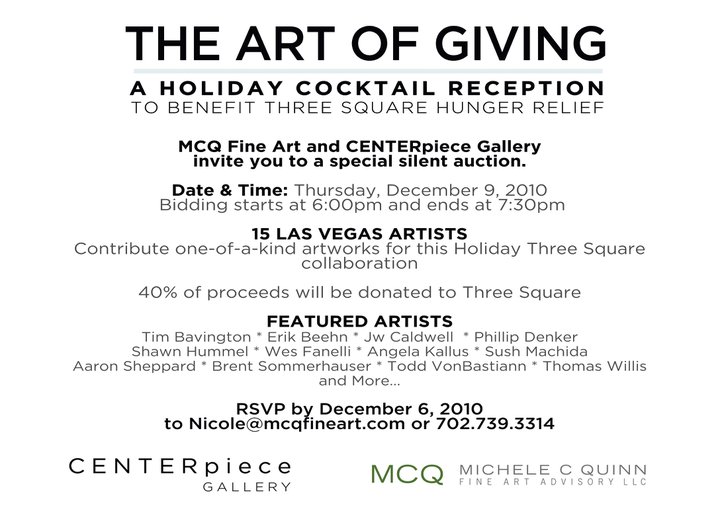 THE ART OF GIVING

A HOLIDAY COCKTAIL RECEPTION
TO BENEFIT THREE SQUARE HUNGER RELIEF

MCQ Fine Art and CENTERpiece Gallery invite you to a special silent auction.

Date & Time: Thursday, December 9, 2010
Bidding starts at 6:00pm and ends at 7:30pm

15 LAS VEGAS ARTISTS
Contribute one-of-a-kind artworks for this Holiday Three Square collaboration

40% of proceeds will be donated to Three Square

FEATURED ARTISTS
Tim Bavington * Erik Beehn * Jw Caldwell * Phillip Denker
Shawn Hummel * Wes Fanelli * Angela Kallus * Sush Machida
Aaron Sheppard * Brent Sommerhauser * Todd VonBastiann * Thomas Willis
and More...

RSVP by December 6, 2010
to Nicole@mcqfineart.com or 702.739.3314

CENTERpiece
GALLERY

MCQ MICHELE C QUINN
FINE ART ADVISORY LLC